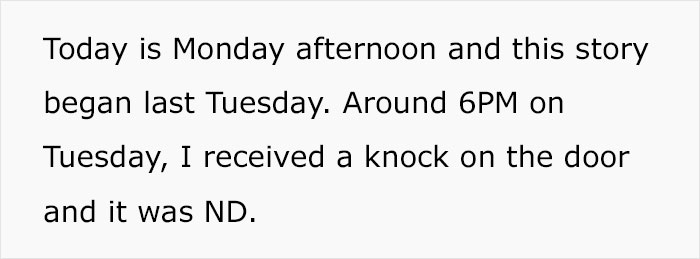 Today is Monday afternoon and this story began last Tuesday. Around 6PM on Tuesday, I received a knock on the door and it was ND.